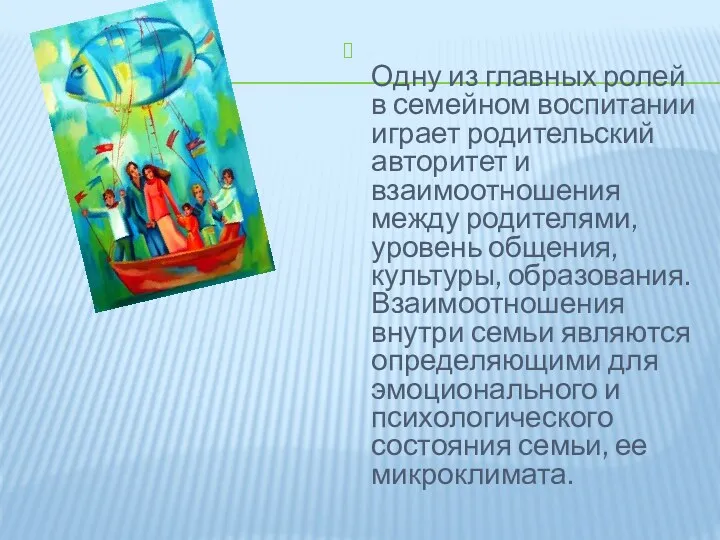 Одну из главных ролей в семейном воспитании играет родительский авторитет и взаимоотношения между родителями, уровень общения, культуры, образования. Взаимоотношения внутри семьи являются определяющими для эмоционального и психологического состояния семьи, ее микроклимата.